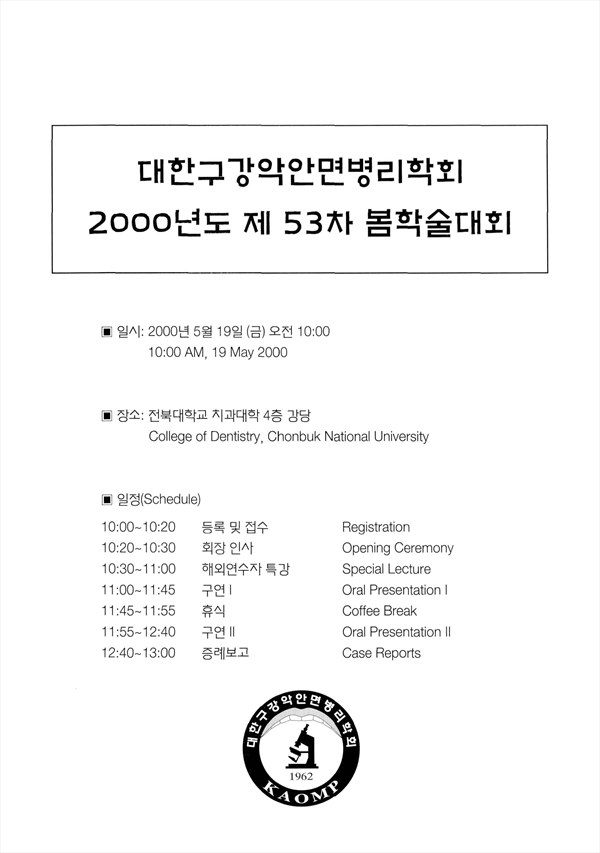 대한구강악안면병리학회
2000년도 제 53차 봄학술대회

▣ 일시: 2000년 5월 19일 (금) 오전 10:00
10:00 AM, 19 May 2000

▣ 장소: 전북대학교 치과대학 4층 강당
College of Dentistry, Chonbuk National University

▣ 일정(Schedule)

| 10:00~10:20 | 등록 및 접수 | Registration |
|---|---|---|
| 10:20~10:30 | 회장 인사 | Opening Ceremony |
| 10:30~11:00 | 해외연수자 특강 | Special Lecture |
| 11:00~11:45 | 구연 I | Oral Presentation I |
| 11:45~11:55 | 휴식 | Coffee Break |
| 11:55~12:40 | 구연 II | Oral Presentation II |
| 12:40~13:00 | 증례보고 | Case Reports |

대한구강악안면병리학회
1962
KAOMP